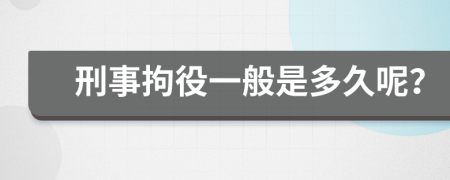 刑事拘役一般是多久呢?